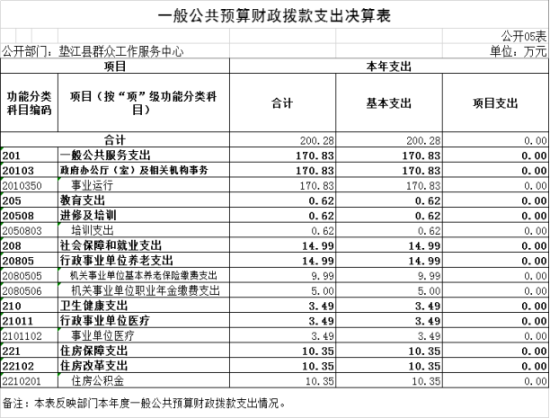 一般公共预算财政拨款支出决算表

公开05表

公开部门：垫江县群众工作服务中心

单位：万元

| 项目 | | 本年支出 | | |
|---|---|---|---|---|
| 功能分类科目编码 | 项目（按“项”级功能分类科目） | 合计 | 基本支出 | 项目支出 |
| 合计 | | 200.28 | 200.28 | 0.00 |
| 201 | 一般公共服务支出 | 170.83 | 170.83 | 0.00 |
| 20103 | 政府办公厅（室）及相关机构事务 | 170.83 | 170.83 | 0.00 |
| 2010350 | 事业运行 | 170.83 | 170.83 | 0.00 |
| 205 | 教育支出 | 0.62 | 0.62 | 0.00 |
| 20508 | 进修及培训 | 0.62 | 0.62 | 0.00 |
| 2050803 | 培训支出 | 0.62 | 0.62 | 0.00 |
| 208 | 社会保障和就业支出 | 14.99 | 14.99 | 0.00 |
| 20805 | 行政事业单位养老支出 | 14.99 | 14.99 | 0.00 |
| 2080505 | 机关事业单位基本养老保险缴费支出 | 9.99 | 9.99 | 0.00 |
| 2080506 | 机关事业单位职业年金缴费支出 | 5.00 | 5.00 | 0.00 |
| 210 | 卫生健康支出 | 3.49 | 3.49 | 0.00 |
| 21011 | 行政事业单位医疗 | 3.49 | 3.49 | 0.00 |
| 2101102 | 事业单位医疗 | 3.49 | 3.49 | 0.00 |
| 221 | 住房保障支出 | 10.35 | 10.35 | 0.00 |
| 22102 | 住房改革支出 | 10.35 | 10.35 | 0.00 |
| 2210201 | 住房公积金 | 10.35 | 10.35 | 0.00 |

备注：本表反映部门本年度一般公共预算财政拨款支出情况。